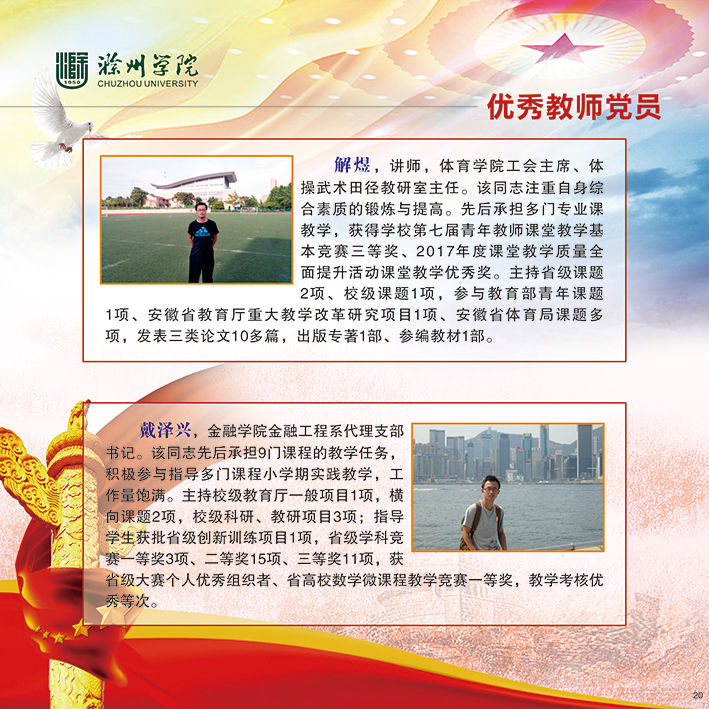 1950
滁州学院
CHUZHOU UNIVERSITY

优秀教师党员

解煜，讲师，体育学院工会主席、体操武术田径教研室主任。该同志注重自身综合素质的锻炼与提高。先后承担多门专业课教学，获得学校第七届青年教师课堂教学基本竞赛三等奖、2017年度课堂教学质量全面提升活动课堂教学优秀奖。主持省级课题2项、校级课题1项，参与教育部青年课题1项、安徽省教育厅重大教学改革研究项目1项、安徽省体育局课题多项，发表三类论文10多篇，出版专著1部、参编教材1部。

戴泽兴，金融学院金融工程系代理支部书记。该同志先后承担9门课程的教学任务，积极参与指导多门课程小学期实践教学，工作量饱满。主持校级教育厅一般项目1项，横向课题2项，校级科研、教研项目3项；指导学生获批省级创新训练项目1项，省级学科竞赛一等奖3项、二等奖15项、三等奖11项，获省级大赛个人优秀组织者、省高校数学微课程教学竞赛一等奖，教学考核优秀等次。

20